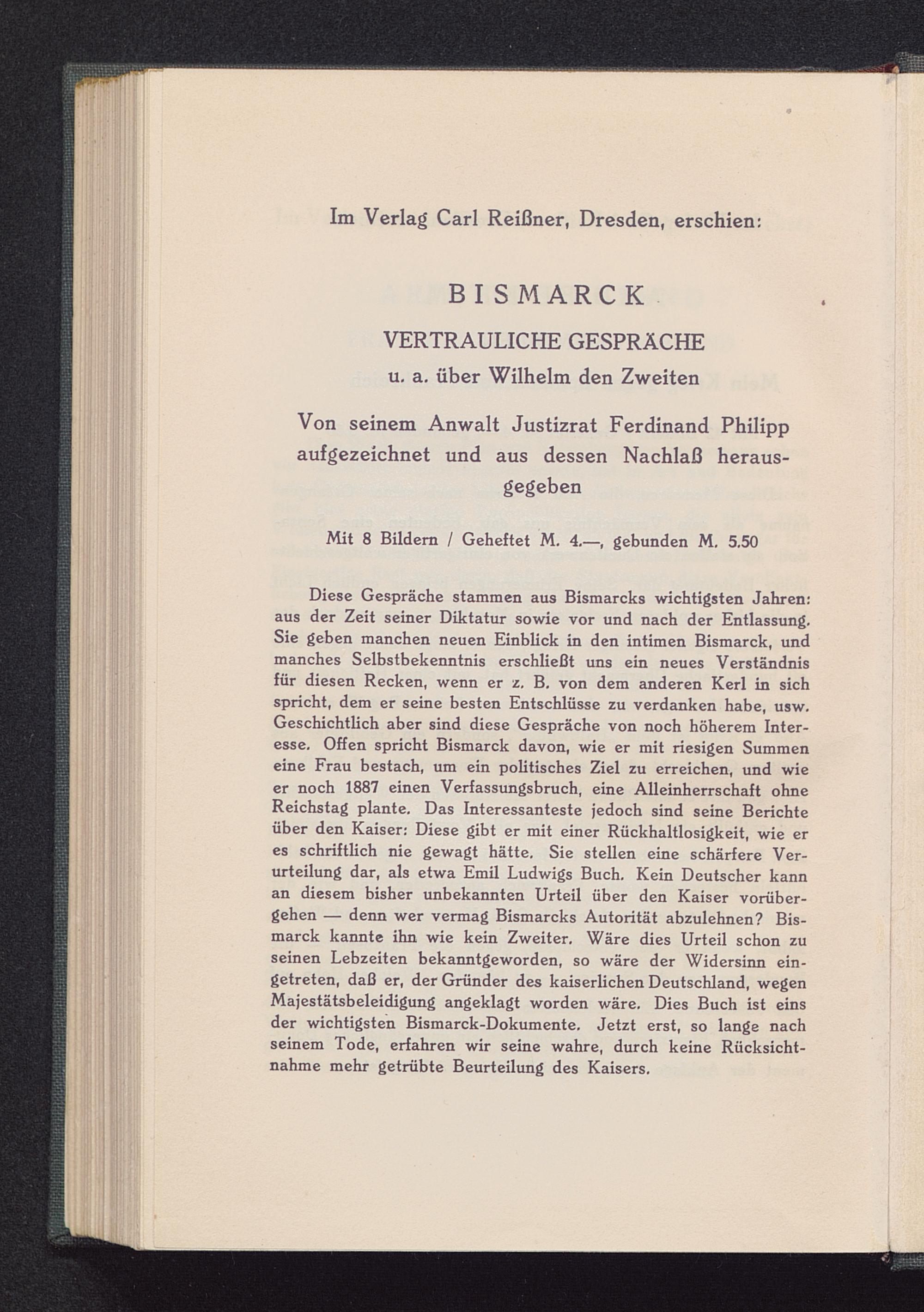 Im Verlag Carl Reißner, Dresden, erschien:

BISMARCK

VERTRAULICHE GESPRÄCHE

u. a. über Wilhelm den Zweiten

Von seinem Anwalt Justizrat Ferdinand Philipp aufgezeichnet und aus dessen Nachlaß herausgegeben

Mit 8 Bildern / Geheftet M. 4.—, gebunden M. 5.50

Diese Gespräche stammen aus Bismarcks wichtigsten Jahren: aus der Zeit seiner Diktatur sowie vor und nach der Entlassung. Sie geben manchen neuen Einblick in den intimen Bismarck, und manches Selbstbekenntnis erschließt uns ein neues Verständnis für diesen Recken, wenn er z. B. von dem anderen Kerl in sich spricht, dem er seine besten Entschlüsse zu verdanken habe, usw. Geschichtlich aber sind diese Gespräche von noch höherem Interesse. Offen spricht Bismarck davon, wie er mit riesigen Summen eine Frau bestach, um ein politisches Ziel zu erreichen, und wie er noch 1887 einen Verfassungsbruch, eine Alleinherrschaft ohne Reichstag plante. Das Interessanteste jedoch sind seine Berichte über den Kaiser: Diese gibt er mit einer Rückhaltlosigkeit, wie er es schriftlich nie gewagt hätte. Sie stellen eine schärfere Verurteilung dar, als etwa Emil Ludwigs Buch. Kein Deutscher kann an diesem bisher unbekannten Urteil über den Kaiser vorübergehen — denn wer vermag Bismarcks Autorität abzulehnen? Bismarck kannte ihn wie kein Zweiter. Wäre dies Urteil schon zu seinen Lebzeiten bekanntgeworden, so wäre der Widersinn eingetreten, daß er, der Gründer des kaiserlichen Deutschland, wegen Majestätsbeleidigung angeklagt worden wäre. Dies Buch ist eins der wichtigsten Bismarck-Dokumente. Jetzt erst, so lange nach seinem Tode, erfahren wir seine wahre, durch keine Rücksichtnahme mehr getrübte Beurteilung des Kaisers.